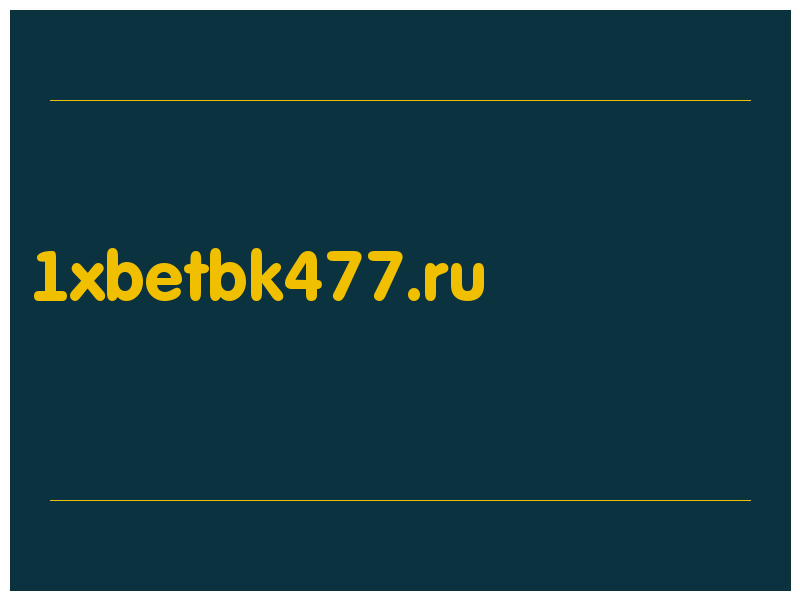 1xbetbk477.ru